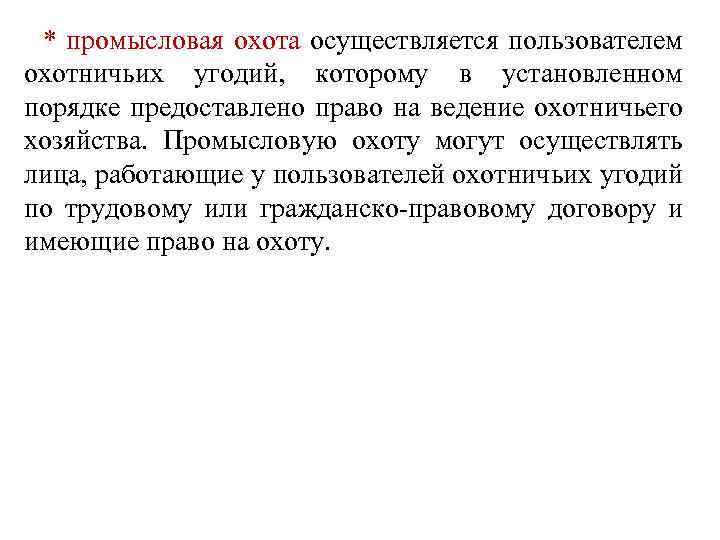 * промысловая охота осуществляется пользователем охотничьих угодий, которому в установленном порядке предоставлено право на ведение охотничьего хозяйства. Промысловую охоту могут осуществлять лица, работающие у пользователей охотничьих угодий по трудовому или гражданско-правовому договору и имеющие право на охоту.